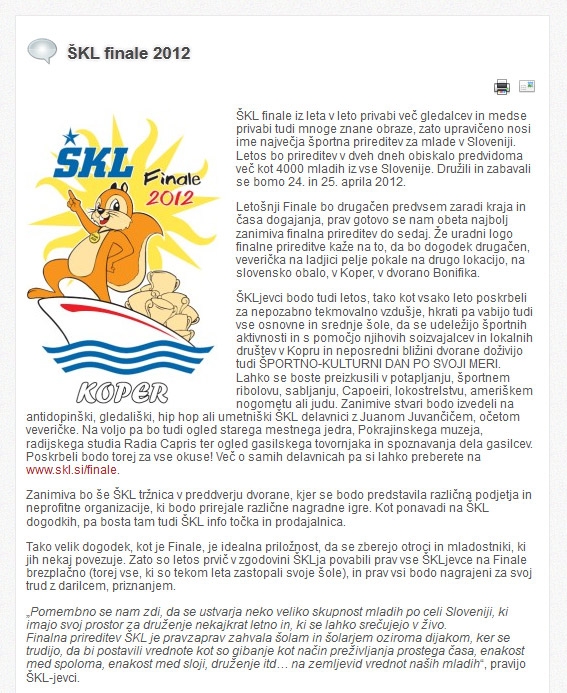 ŠKL finale 2012

ŠKL Finale 2012

KOPER

ŠKL finale iz leta v leto privabi več gledalcev in medse privabi tudi mnoge znane obraze, zato upravičeno nosi ime največja športna prireditev za mlade v Sloveniji. Letos bo prireditev v dveh dneh obiskalo predvidoma več kot 4000 mladih iz vse Slovenije. Družili in zabavali se bomo 24. in 25. aprila 2012.

Letošnji Finale bo drugačen predvsem zaradi kraja in časa dogajanja, prav gotovo se nam obeta najbolj zanimiva finalna prireditev do sedaj. Že uradni logo finalne prireditve kaže na to, da bo dogodek drugačen, veverička na ladjici pelje pokale na drugo lokacijo, na slovensko obalo, v Koper, v dvorano Bonifika.

ŠKLjevci bodo tudi letos, tako kot vsako leto poskrbeli za nepozabno tekmovalno vzdušje, hkrati pa vabijo tudi vse osnovne in srednje šole, da se udeležijo športnih aktivnosti in s pomočjo njihovih soizvajalcev in lokalnih društev v Kopru in neposredni bližini dvorane doživijo tudi ŠPORTNO-KULTURNI DAN PO SVOJI MERI. Lahko se boste preizkusili v potapljanju, športnem ribolovu, sabljanju, Capoeiri, lokostrelstvu, ameriškem nogometu ali judu. Zanimive stvari bodo izvedeli na antidopinški, gledališki, hip hop ali umetniški ŠKL delavnici z Juanom Juvančičem, očetom veveričke. Na voljo pa bo tudi ogled starega mestnega jedra, Pokrajinskega muzeja, radijskega studia Radia Capris ter ogled gasilskega tovornjaka in spoznavanja dela gasilcev. Poskrbeli bodo torej za vse okuse! Več o samih delavnicah pa si lahko preberete na www.skl.si/finale.

Zanimiva bo še ŠKL tržnica v preddverju dvorane, kjer se bodo predstavila različna podjetja in neprofitne organizacije, ki bodo prirejale različne nagradne igre. Kot ponavadi na ŠKL dogodkih, pa bosta tam tudi ŠKL info točka in prodajalnica.

Tako velik dogodek, kot je Finale, je idealna priložnost, da se zberejo otroci in mladostniki, ki jih nekaj povezuje. Zato so letos prvič v zgodovini ŠKLja povabili prav vse ŠKLjevce na Finale brezplačno (torej vse, ki so tekom leta zastopali svoje šole), in prav vsi bodo nagrajeni za svoj trud z darilcem, priznanjem.

„Pomembno se nam zdi, da se ustvarja neko veliko skupnost mladih po celi Sloveniji, ki imajo svoj prostor za druženje nekajkrat letno in, ki se lahko srečujejo v živo.
Finalna prireditev ŠKL je pravzaprav zahvala šolam in šolarjem oziroma dijakom, ker se trudijo, da bi postavili vrednote kot so gibanje kot način preživljanja prostega časa, enakost med spoloma, enakost med sloji, druženje itd… na zemljevid vrednot naših mladih“, pravijo ŠKL-jevci.